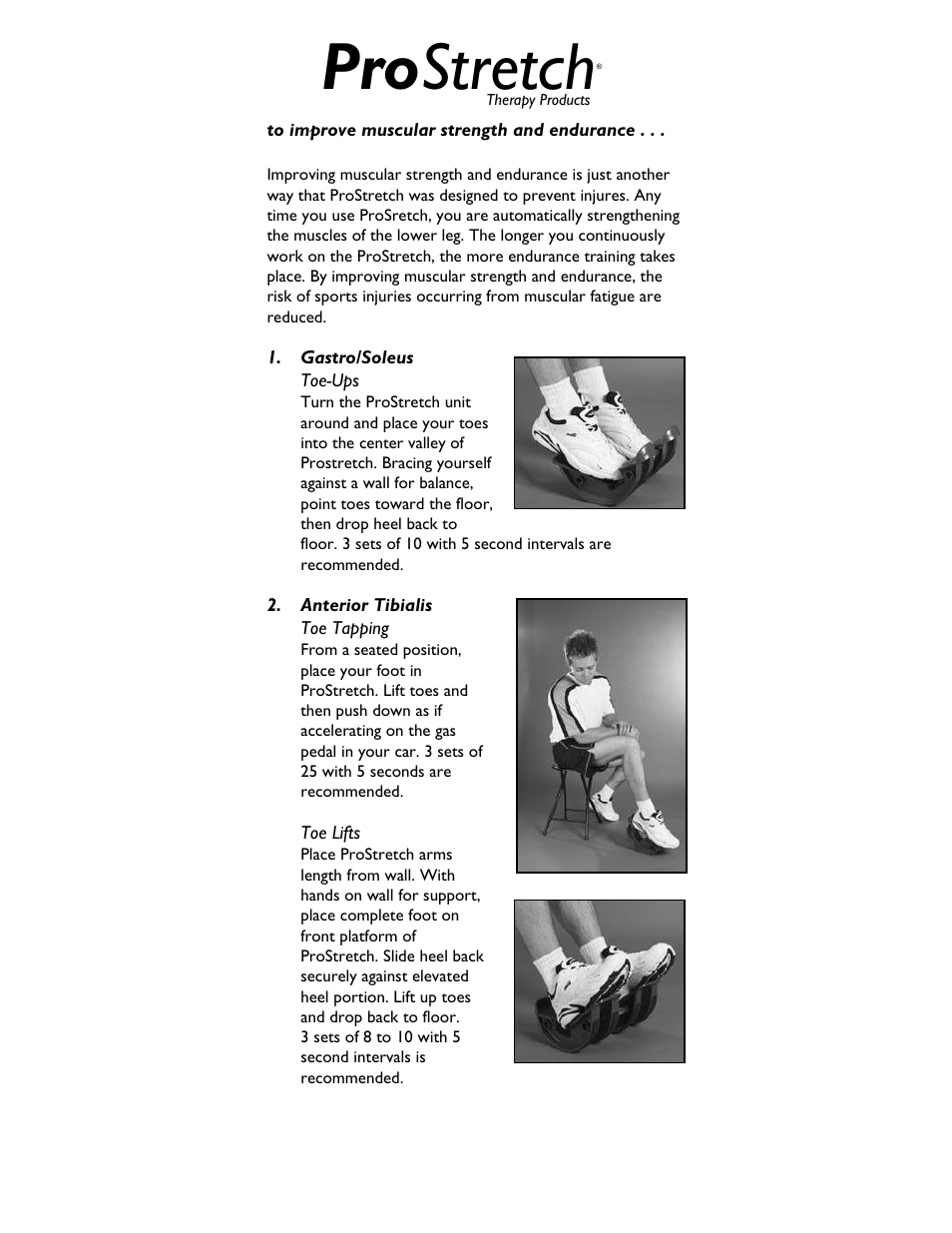 ProStretch®
Therapy Products

to improve muscular strength and endurance . . .

Improving muscular strength and endurance is just another way that ProStretch was designed to prevent injures. Any time you use ProSretch, you are automatically strengthening the muscles of the lower leg. The longer you continuously work on the ProStretch, the more endurance training takes place. By improving muscular strength and endurance, the risk of sports injuries occurring from muscular fatigue are reduced.

1. Gastro/Soleus
Toe-Ups
Turn the ProStretch unit around and place your toes into the center valley of Prostretch. Bracing yourself against a wall for balance, point toes toward the floor, then drop heel back to floor. 3 sets of 10 with 5 second intervals are recommended.

2. Anterior Tibialis
Toe Tapping
From a seated position, place your foot in ProStretch. Lift toes and then push down as if accelerating on the gas pedal in your car. 3 sets of 25 with 5 seconds are recommended.

Toe Lifts
Place ProStretch arms length from wall. With hands on wall for support, place complete foot on front platform of ProStretch. Slide heel back securely against elevated heel portion. Lift up toes and drop back to floor. 3 sets of 8 to 10 with 5 second intervals is recommended.